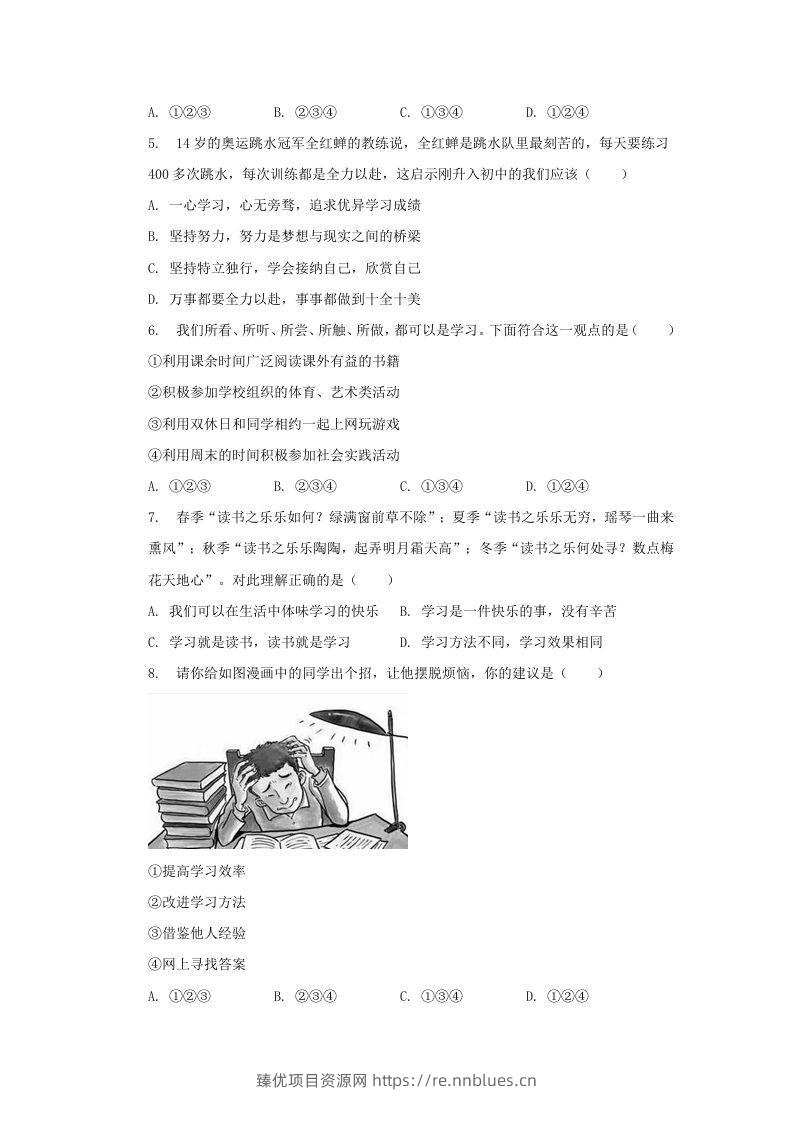 A.①②③ B.②③④ C.①③④ D.①②④

5.14岁的奥运跳水冠军全红蝉的教练说，全红蝉是跳水队里最刻苦的，每天要练习400多次跳水，每次训练都是全力以赴，这启示刚升入初中的我们应该（ ）

A.一心学习，心无旁骛，追求优异学习成绩

B.坚持努力，努力是梦想与现实之间的桥梁

C.坚持特立独行，学会接纳自己，欣赏自己

D.万事都要全力以赴，事事都做到十全十美

6.我们所看、所听、所尝、所触、所做，都可以是学习。下面符合这一观点的是（ ）

①利用课余时间广泛阅读课外有益的书籍

②积极参加学校组织的体育、艺术类活动

③利用双休日和同学相约一起上网玩游戏

④利用周末的时间积极参加社会实践活动

A.①②③ B.②③④ C.①③④ D.①②④

7.春季“读书之乐乐如何？绿满窗前草不除”；夏季“读书之乐乐无穷，瑶琴一曲来熏风”；秋季“读书之乐乐陶陶，起弄明月霜天高”；冬季“读书之乐何处寻？数点梅花天地心”。对此理解正确的是（ ）

A.我们可以在生活中体味学习的快乐 B.学习是一件快乐的事，没有辛苦

C.学习就是读书，读书就是学习 D.学习方法不同，学习效果相同

8.请你给如图漫画中的同学出个招，让他摆脱烦恼，你的建议是（ ）

①提高学习效率

②改进学习方法

③借鉴他人经验

④网上寻找答案

A.①②③ B.②③④ C.①③④ D.①②④

臻优项目资源网 https://re.nnblues.cn